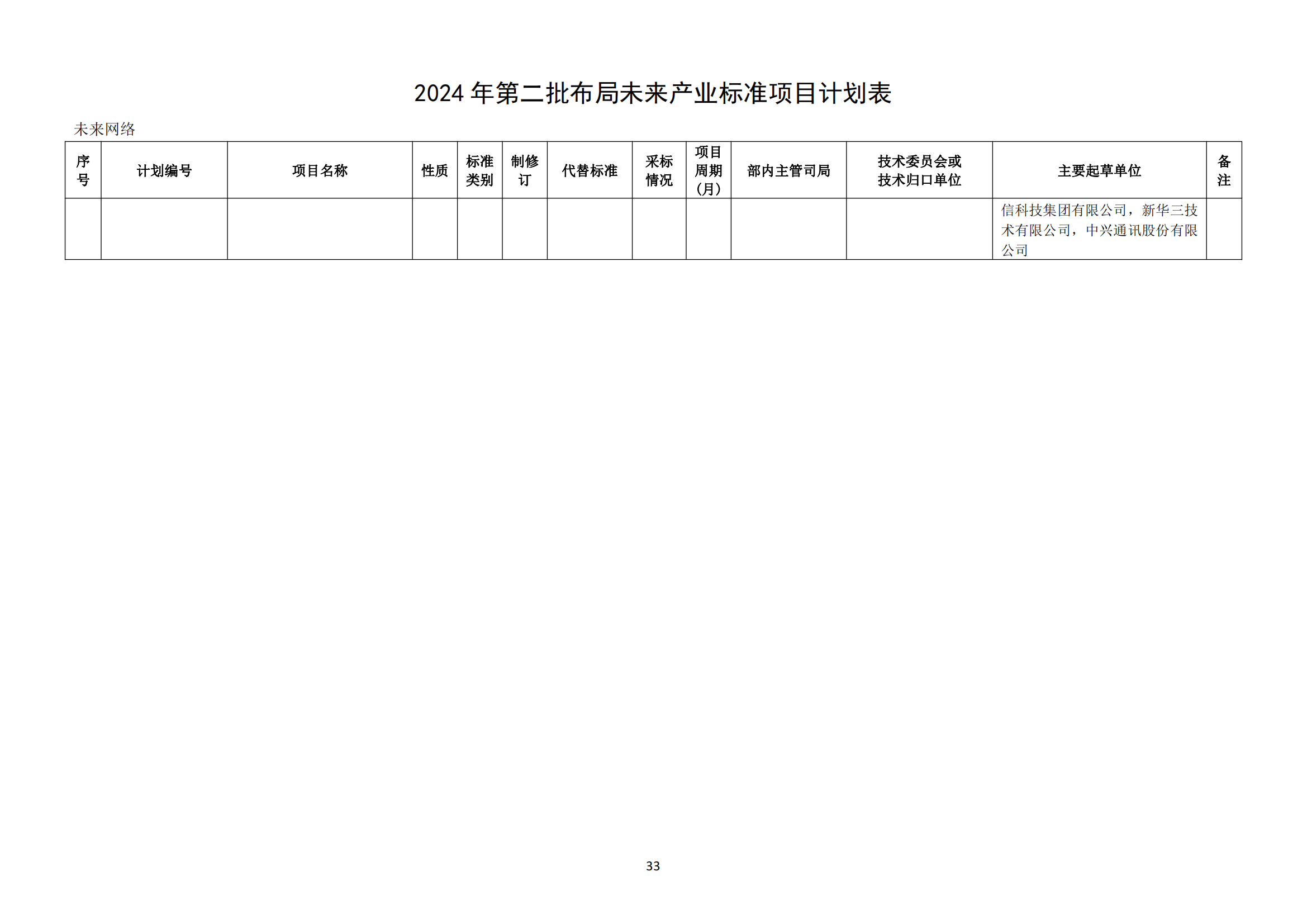 2024 年第二批布局未来产业标准项目计划表

未来网络

| 序号 | 计划编号 | 项目名称 | 性质 | 标准类别 | 制修订 | 代替标准 | 采标情况 | 项目周期（月） | 部内主管司局 | 技术委员会或技术归口单位 | 主要起草单位 | 备注 |
|---|---|---|---|---|---|---|---|---|---|---|---|---|
| | | | | | | | | | | | 信科技集团有限公司，新华三技术有限公司，中兴通讯股份有限公司 | |

33